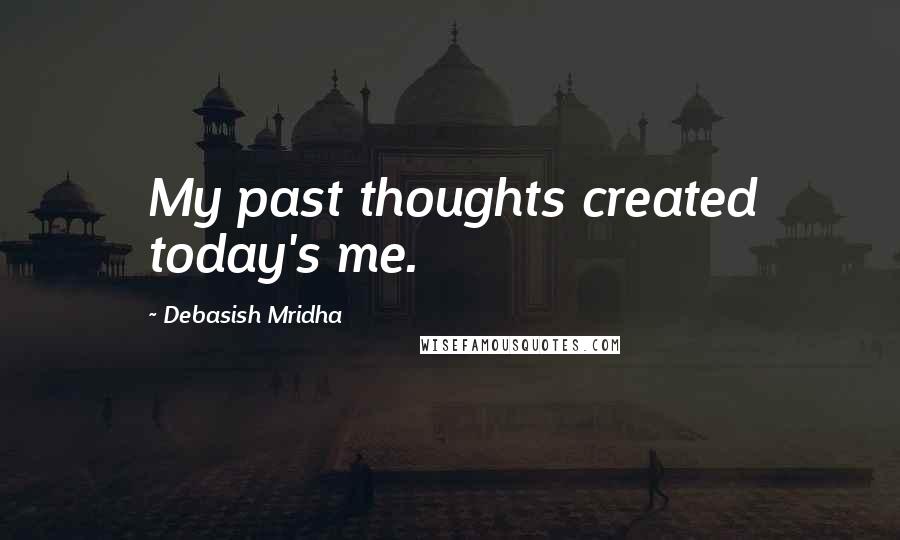 My past thoughts created today's me.

~ Debasish Mridha

WISEFAMOUSQUOTES.COM